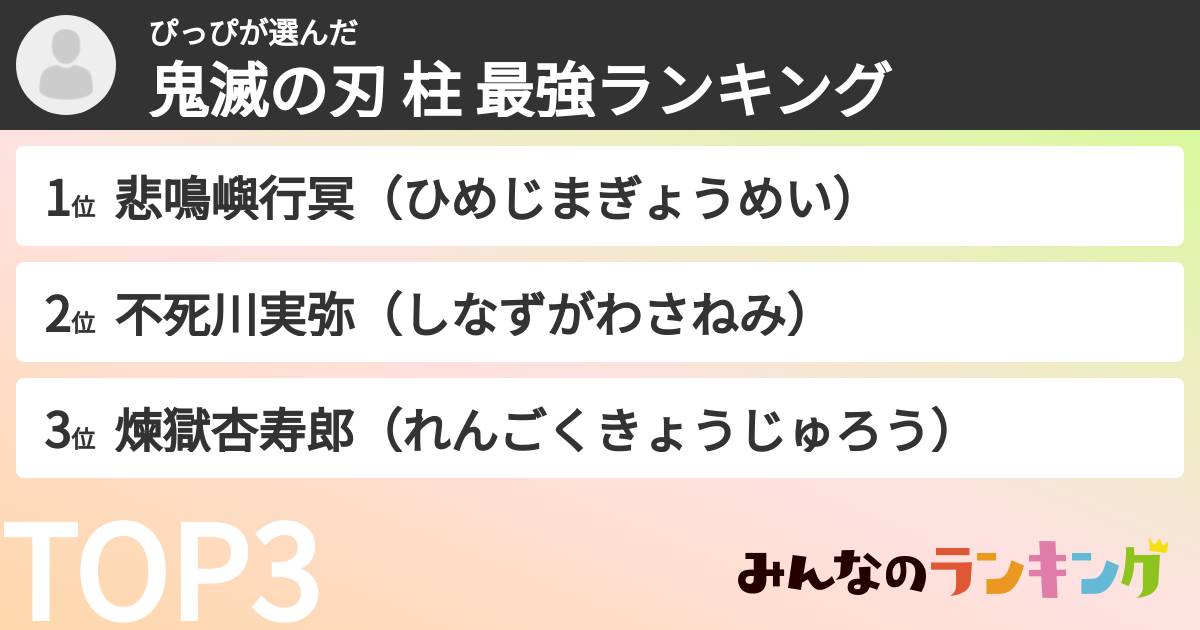 ぴっぴが選んだ
鬼滅の刃 柱 最強ランキング

1位 悲鳴嶼行冥（ひめじまぎょうめい）

2位 不死川実弥（しなずがわさねみ）

3位 煉獄杏寿郎（れんごくきょうじゅろう）

TOP3

みんなのランキング